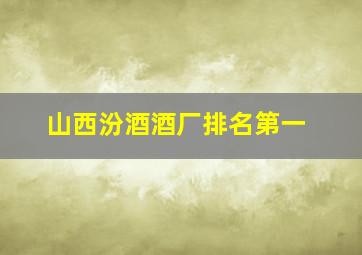 山西汾酒酒厂排名第一